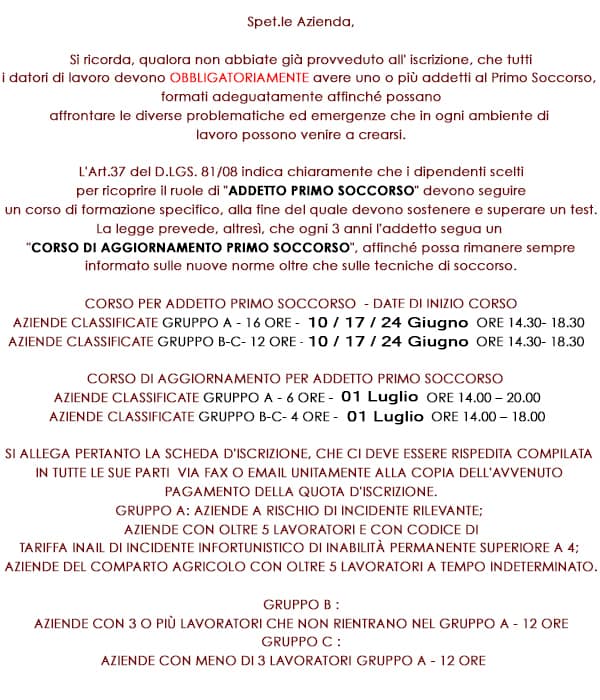 Spet.le Azienda,

Si ricorda, qualora non abbiate già provveduto all' iscrizione, che tutti i datori di lavoro devono OBBLIGATORIAMENTE avere uno o più addetti al Primo Soccorso, formati adeguatamente affinché possano affrontare le diverse problematiche ed emergenze che in ogni ambiente di lavoro possono venire a crearsi.

L'Art.37 del D.LGS. 81/08 indica chiaramente che i dipendenti scelti per ricoprire il ruole di "ADDETTO PRIMO SOCCORSO" devono seguire un corso di formazione specifico, alla fine del quale devono sostenere e superare un test. La legge prevede, altresì, che ogni 3 anni l'addetto segua un "CORSO DI AGGIORNAMENTO PRIMO SOCCORSO", affinché possa rimanere sempre informato sulle nuove norme oltre che sulle tecniche di soccorso.

CORSO PER ADDETTO PRIMO SOCCORSO - DATE DI INIZIO CORSO
AZIENDE CLASSIFICATE GRUPPO A - 16 ORE - 10 / 17 / 24 Giugno ORE 14.30- 18.30
AZIENDE CLASSIFICATE GRUPPO B-C- 12 ORE - 10 / 17 / 24 Giugno ORE 14.30- 18.30

CORSO DI AGGIORNAMENTO PER ADDETTO PRIMO SOCCORSO
AZIENDE CLASSIFICATE GRUPPO A - 6 ORE - 01 Luglio ORE 14.00 – 20.00
AZIENDE CLASSIFICATE GRUPPO B-C- 4 ORE - 01 Luglio ORE 14.00 – 18.00

SI ALLEGA PERTANTO LA SCHEDA D'ISCRIZIONE, CHE CI DEVE ESSERE RISPEDITA COMPILATA IN TUTTE LE SUE PARTI VIA FAX O EMAIL UNITAMENTE ALLA COPIA DELL'AVVENUTO PAGAMENTO DELLA QUOTA D'ISCRIZIONE.
GRUPPO A: AZIENDE A RISCHIO DI INCIDENTE RILEVANTE;
AZIENDE CON OLTRE 5 LAVORATORI E CON CODICE DI TARIFFA INAIL DI INCIDENTE INFORTUNISTICO DI INABILITÀ PERMANENTE SUPERIORE A 4;
AZIENDE DEL COMPARTO AGRICOLO CON OLTRE 5 LAVORATORI A TEMPO INDETERMINATO.

GRUPPO B :
AZIENDE CON 3 O PIÙ LAVORATORI CHE NON RIENTRANO NEL GRUPPO A - 12 ORE
GRUPPO C :
AZIENDE CON MENO DI 3 LAVORATORI GRUPPO A - 12 ORE